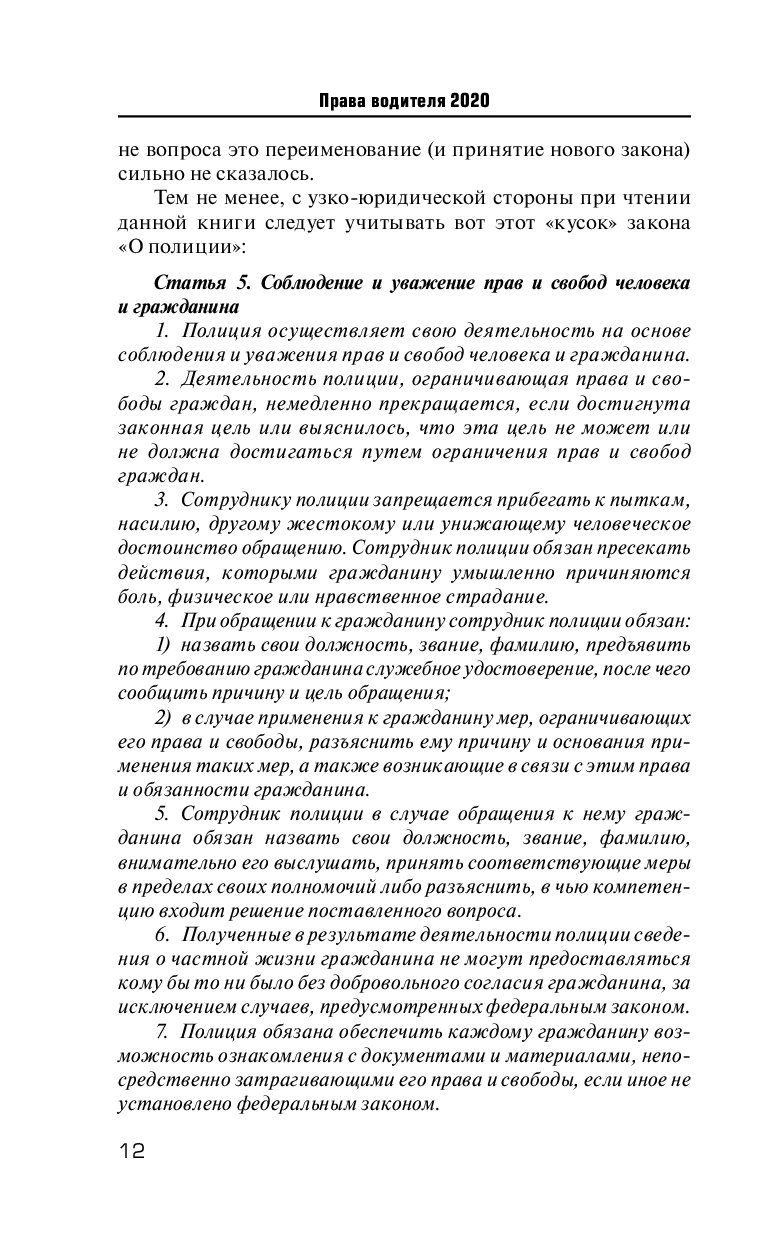 Права водителя 2020

не вопроса это переименование (и принятие нового закона) сильно не сказалось.

Тем не менее, с узко-юридической стороны при чтении данной книги следует учитывать вот этот «кусок» закона «О полиции»:

Статья 5. Соблюдение и уважение прав и свобод человека и гражданина

1. Полиция осуществляет свою деятельность на основе соблюдения и уважения прав и свобод человека и гражданина.

2. Деятельность полиции, ограничивающая права и свободы граждан, немедленно прекращается, если достигнута законная цель или выяснилось, что эта цель не может или не должна достигаться путем ограничения прав и свобод граждан.

3. Сотруднику полиции запрещается прибегать к пыткам, насилию, другому жестокому или унижающему человеческое достоинство обращению. Сотрудник полиции обязан пресекать действия, которыми гражданину умышленно причиняются боль, физическое или нравственное страдание.

4. При обращении к гражданину сотрудник полиции обязан:

1) назвать свои должность, звание, фамилию, предъявить по требованию гражданина служебное удостоверение, после чего сообщить причину и цель обращения;

2) в случае применения к гражданину мер, ограничивающих его права и свободы, разъяснить ему причину и основания применения таких мер, а также возникающие в связи с этим права и обязанности гражданина.

5. Сотрудник полиции в случае обращения к нему гражданина обязан назвать свои должность, звание, фамилию, внимательно его выслушать, принять соответствующие меры в пределах своих полномочий либо разъяснить, в чью компетенцию входит решение поставленного вопроса.

6. Полученные в результате деятельности полиции сведения о частной жизни гражданина не могут предоставляться кому бы то ни было без добровольного согласия гражданина, за исключением случаев, предусмотренных федеральным законом.

7. Полиция обязана обеспечить каждому гражданину возможность ознакомления с документами и материалами, непосредственно затрагивающими его права и свободы, если иное не установлено федеральным законом.

12